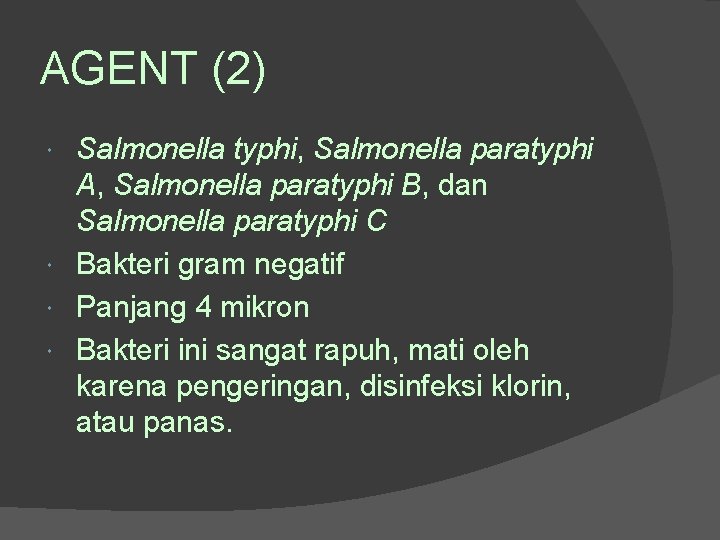 AGENT (2)

• Salmonella typhi, Salmonella paratyphi A, Salmonella paratyphi B, dan Salmonella paratyphi C
• Bakteri gram negatif
• Panjang 4 mikron
• Bakteri ini sangat rapuh, mati oleh karena pengeringan, disinfeksi klorin, atau panas.